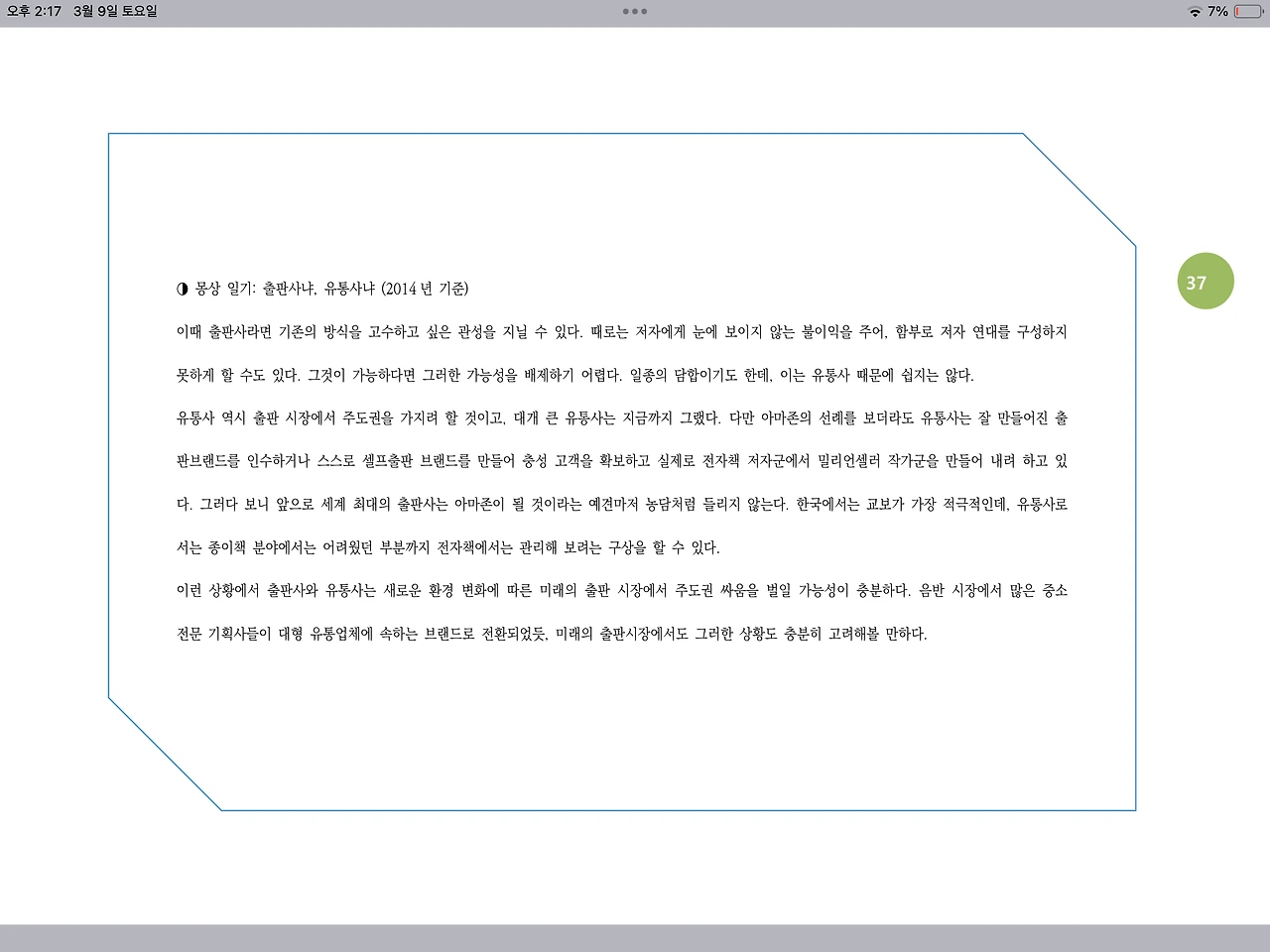 오후 2:17 3월 9일 토요일

7%

37

◑ 몽상 일기: 출판사냐, 유통사냐 (2014 년 기준)

이때 출판사라면 기존의 방식을 고수하고 싶은 관성을 지닐 수 있다. 때로는 저자에게 눈에 보이지 않는 불이익을 주어, 함부로 저자 연대를 구성하지 못하게 할 수도 있다. 그것이 가능하다면 그러한 가능성을 배제하기 어렵다. 일종의 담합이기도 한데, 이는 유통사 때문에 쉽지는 않다.

유통사 역시 출판 시장에서 주도권을 가지려 할 것이고, 대개 큰 유통사는 지금까지 그랬다. 다만 아마존의 선례를 보더라도 유통사는 잘 만들어진 출판브랜드를 인수하거나 스스로 셀프출판 브랜드를 만들어 충성 고객을 확보하고 실제로 전자책 저자군에서 밀리언셀러 작가군을 만들어 내려 하고 있다. 그러다 보니 앞으로 세계 최대의 출판사는 아마존이 될 것이라는 예견마저 농담처럼 들리지 않는다. 한국에서는 교보가 가장 적극적인데, 유통사로서는 종이책 분야에서는 어려웠던 부분까지 전자책에서는 관리해 보려는 구상을 할 수 있다.

이런 상황에서 출판사와 유통사는 새로운 환경 변화에 따른 미래의 출판 시장에서 주도권 싸움을 벌일 가능성이 충분하다. 음반 시장에서 많은 중소 전문 기획사들이 대형 유통업체에 속하는 브랜드로 전환되었듯, 미래의 출판시장에서도 그러한 상황도 충분히 고려해볼 만하다.